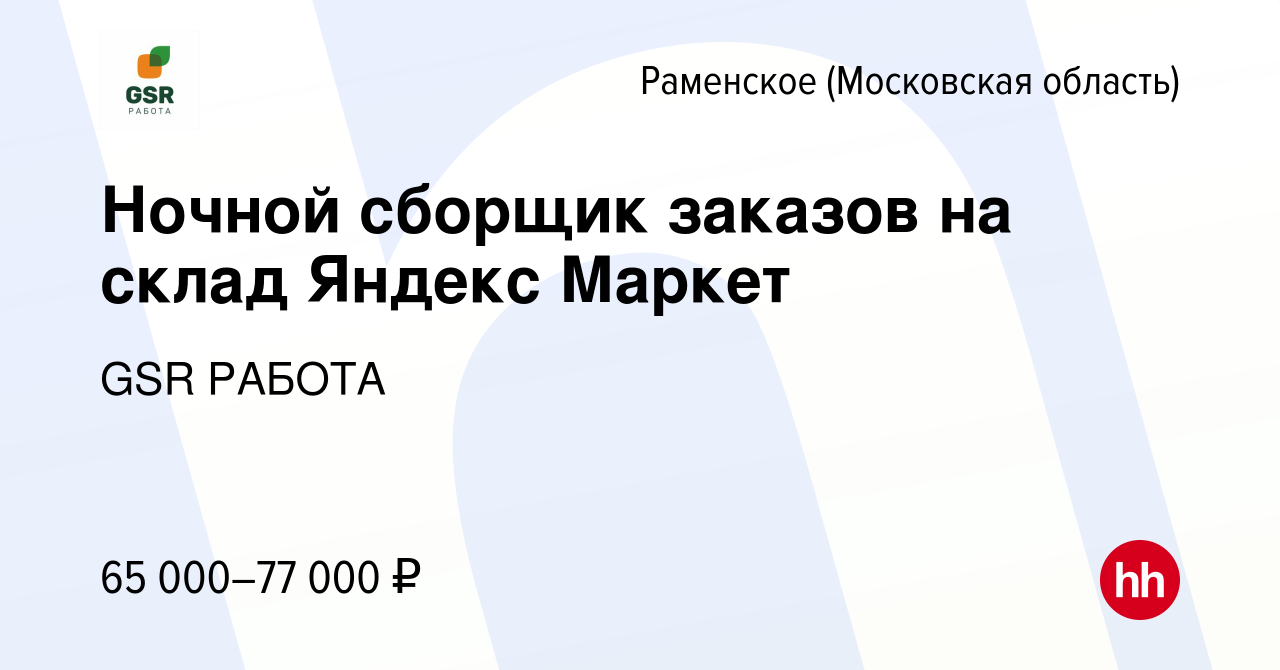 GSR
РАБОТА

Раменское (Московская область)

Ночной сборщик заказов на склад Яндекс Маркет

GSR РАБОТА

65 000–77 000 ₽

hh